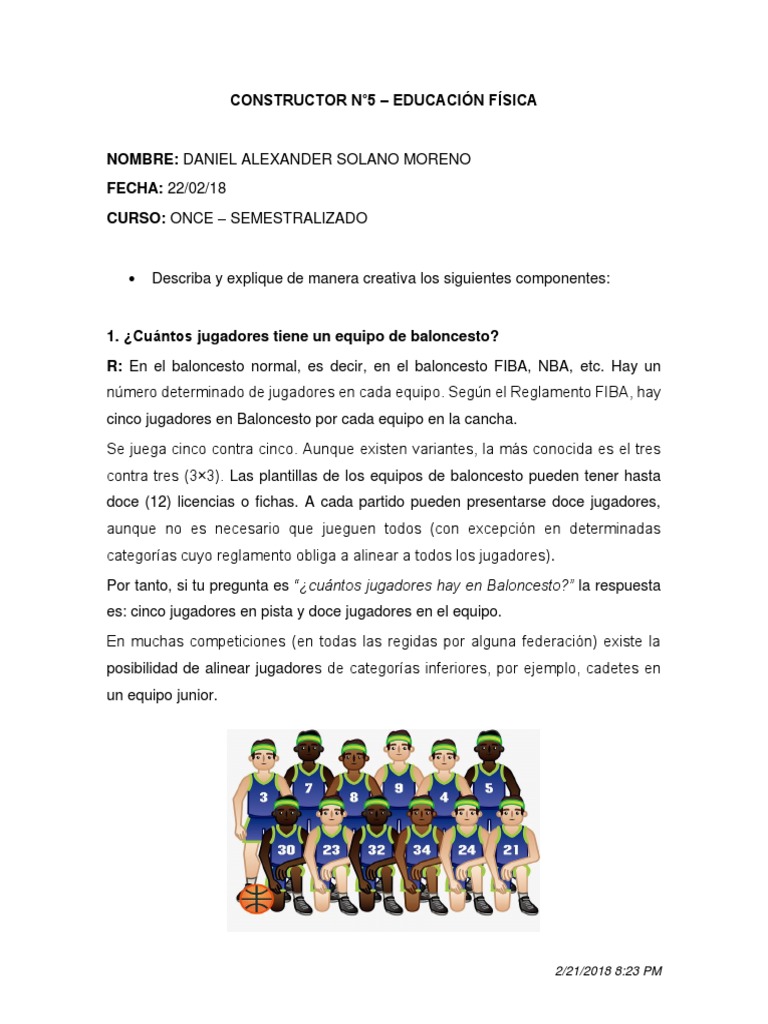 CONSTRUCTOR N°5 – EDUCACIÓN FÍSICA

NOMBRE: DANIEL ALEXANDER SOLANO MORENO

FECHA: 22/02/18

CURSO: ONCE – SEMESTRALIZADO

• Describa y explique de manera creativa los siguientes componentes:

1. ¿Cuántos jugadores tiene un equipo de baloncesto?

R: En el baloncesto normal, es decir, en el baloncesto FIBA, NBA, etc. Hay un número determinado de jugadores en cada equipo. Según el Reglamento FIBA, hay cinco jugadores en Baloncesto por cada equipo en la cancha.

Se juega cinco contra cinco. Aunque existen variantes, la más conocida es el tres contra tres (3×3). Las plantillas de los equipos de baloncesto pueden tener hasta doce (12) licencias o fichas. A cada partido pueden presentarse doce jugadores, aunque no es necesario que jueguen todos (con excepción en determinadas categorías cuyo reglamento obliga a alinear a todos los jugadores).

Por tanto, si tu pregunta es "¿cuántos jugadores hay en Baloncesto?" la respuesta es: cinco jugadores en pista y doce jugadores en el equipo.

En muchas competiciones (en todas las regidas por alguna federación) existe la posibilidad de alinear jugadores de categorías inferiores, por ejemplo, cadetes en un equipo junior.

3 7 8 9 4 5
30 23 32 34 24 21

2/21/2018 8:23 PM